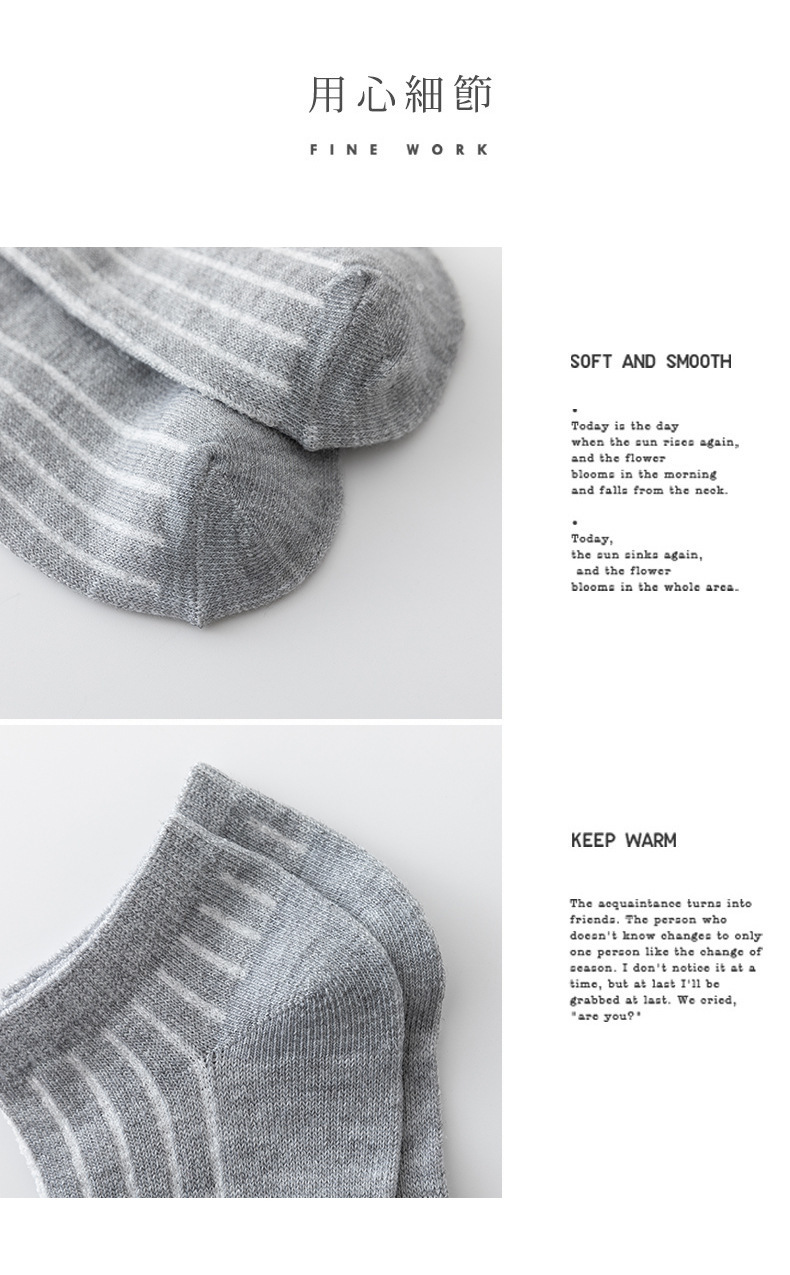 用心細節

FINE WORK

SOFT AND SMOOTH

•
Today is the day
when the sun rises again,
and the flower
blooms in the morning
and falls from the neck.

•
Today,
the sun sinks again,
and the flower
blooms in the whole area.

KEEP WARM

The acquaintance turns into friends. The person who doesn't know changes to only one person like the change of season. I don't notice it at a time, but at last I'll be grabbed at last. We cried, "are you?"